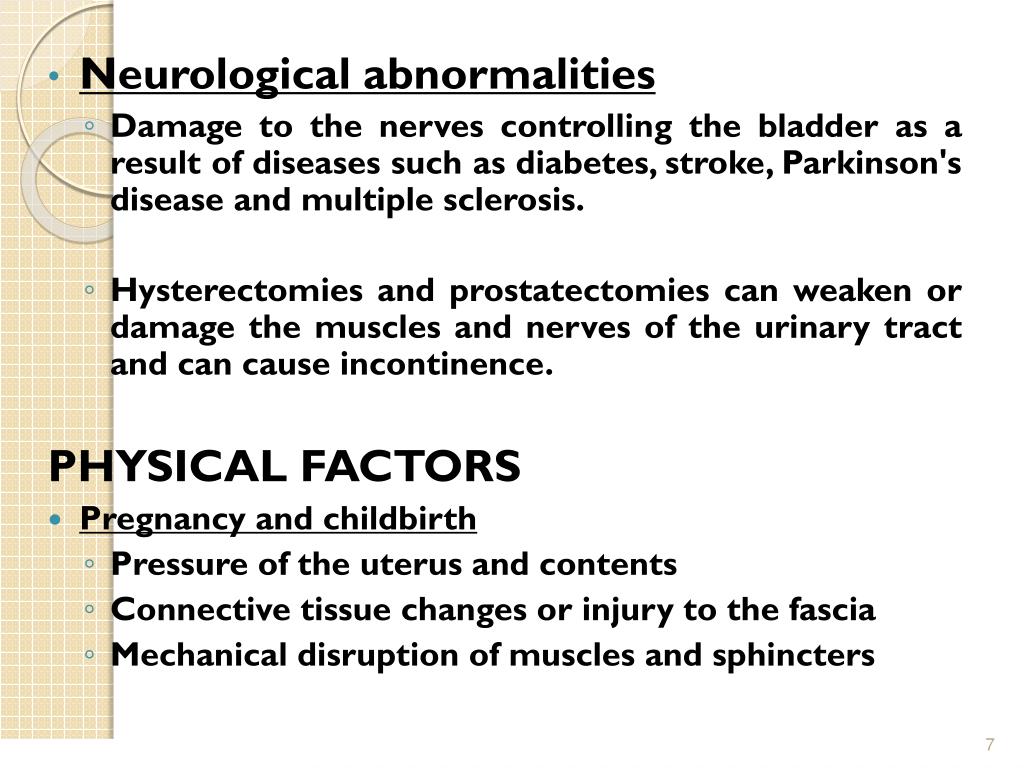 • Neurological abnormalities
◦ Damage to the nerves controlling the bladder as a result of diseases such as diabetes, stroke, Parkinson's disease and multiple sclerosis.

◦ Hysterectomies and prostatectomies can weaken or damage the muscles and nerves of the urinary tract and can cause incontinence.

PHYSICAL FACTORS
• Pregnancy and childbirth
◦ Pressure of the uterus and contents
◦ Connective tissue changes or injury to the fascia
◦ Mechanical disruption of muscles and sphincters

7